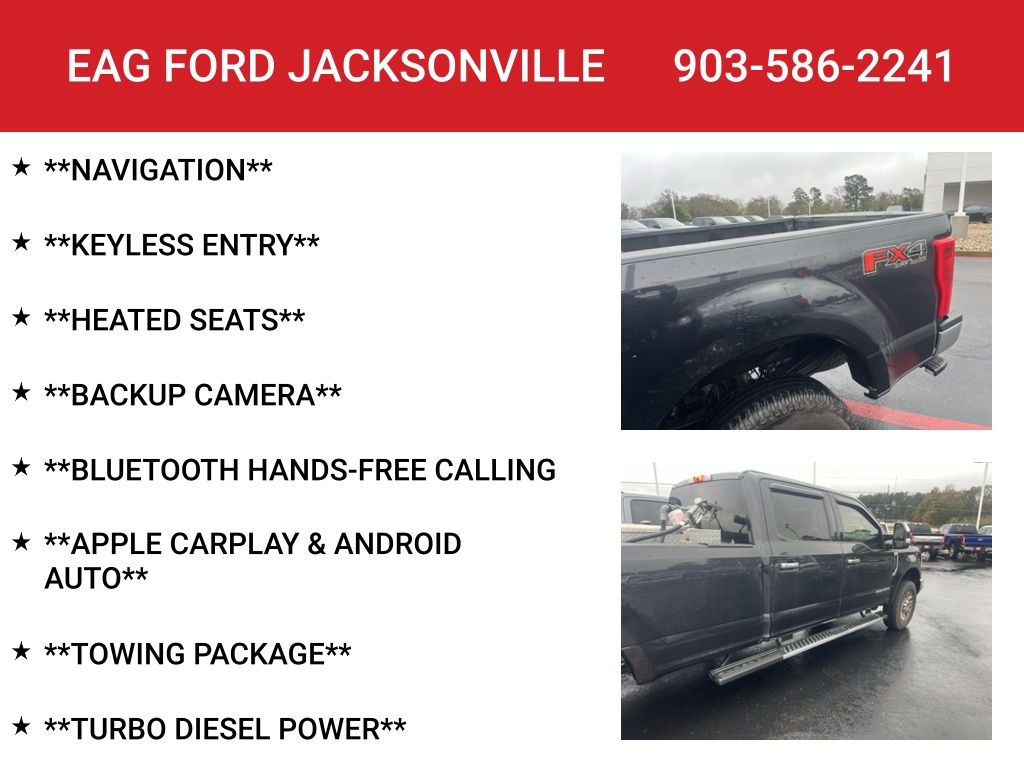 EAG FORD JACKSONVILLE 903-586-2241

★ **NAVIGATION**

★ **KEYLESS ENTRY**

★ **HEATED SEATS**

★ **BACKUP CAMERA**

★ **BLUETOOTH HANDS-FREE CALLING

★ **APPLE CARPLAY & ANDROID AUTO**

★ **TOWING PACKAGE**

★ **TURBO DIESEL POWER**

FX4